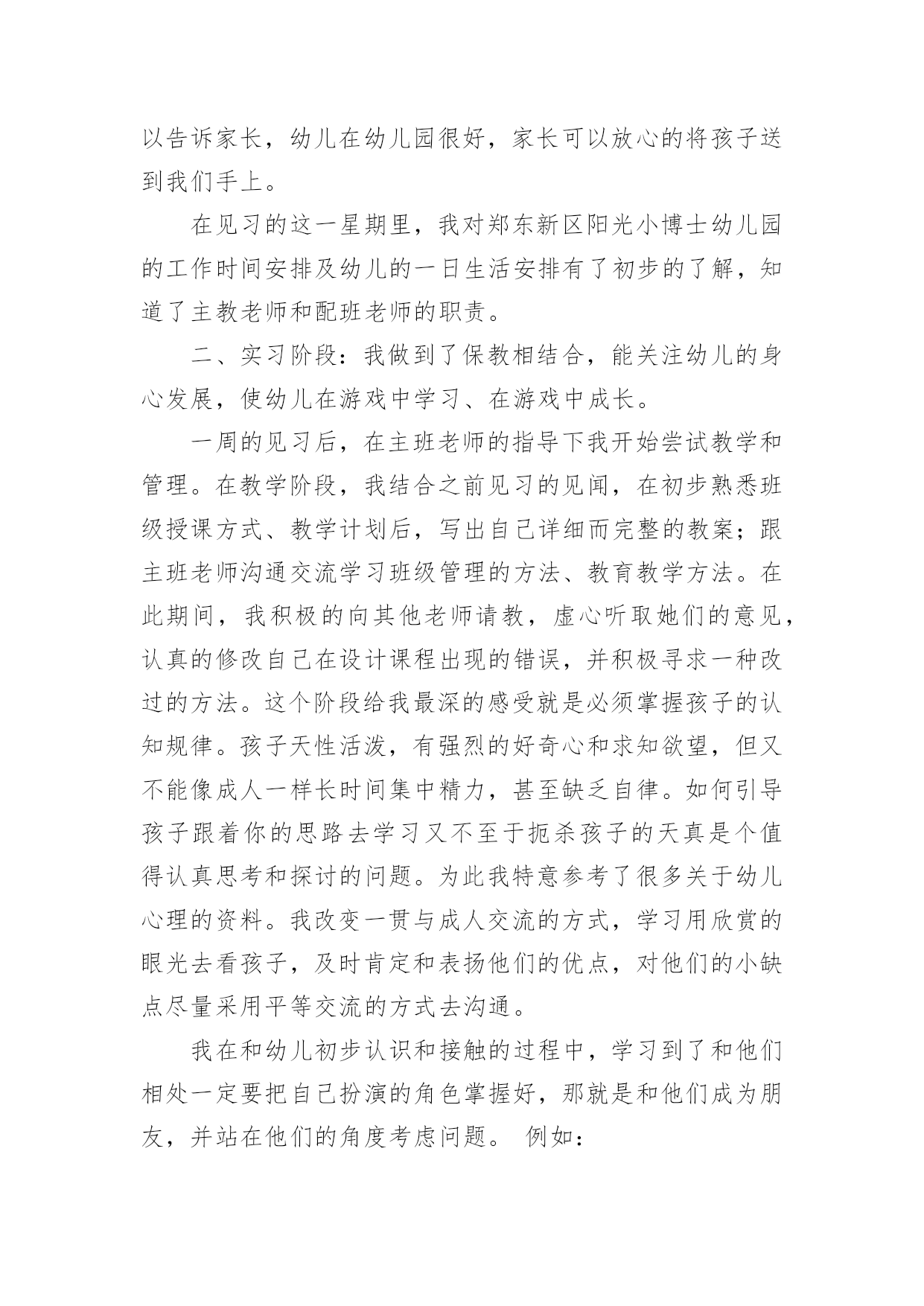 以告诉家长，幼儿在幼儿园很好，家长可以放心的将孩子送到我们手上。

在见习的这一星期里，我对郑东新区阳光小博士幼儿园的工作时间安排及幼儿的一日生活安排有了初步的了解，知道了主教老师和配班老师的职责。

二、实习阶段：我做到了保教相结合，能关注幼儿的身心发展，使幼儿在游戏中学习、在游戏中成长。

一周的见习后，在主班老师的指导下我开始尝试教学和管理。在教学阶段，我结合之前见习的见闻，在初步熟悉班级授课方式、教学计划后，写出自己详细而完整的教案；跟主班老师沟通交流学习班级管理的方法、教育教学方法。在此期间，我积极的向其他老师请教，虚心听取她们的意见，认真的修改自己在设计课程出现的错误，并积极寻求一种改过的方法。这个阶段给我最深的感受就是必须掌握孩子的认知规律。孩子天性活泼，有强烈的好奇心和求知欲望，但又不能像成人一样长时间集中精力，甚至缺乏自律。如何引导孩子跟着你的思路去学习又不至于扼杀孩子的天真是个值得认真思考和探讨的问题。为此我特意参考了很多关于幼儿心理的资料。我改变一贯与成人交流的方式，学习用欣赏的眼光去看孩子，及时肯定和表扬他们的优点，对他们的小缺点尽量采用平等交流的方式去沟通。

我在和幼儿初步认识和接触的过程中，学习到了和他们相处一定要把自己扮演的角色掌握好，那就是和他们成为朋友，并站在他们的角度考虑问题。 例如：